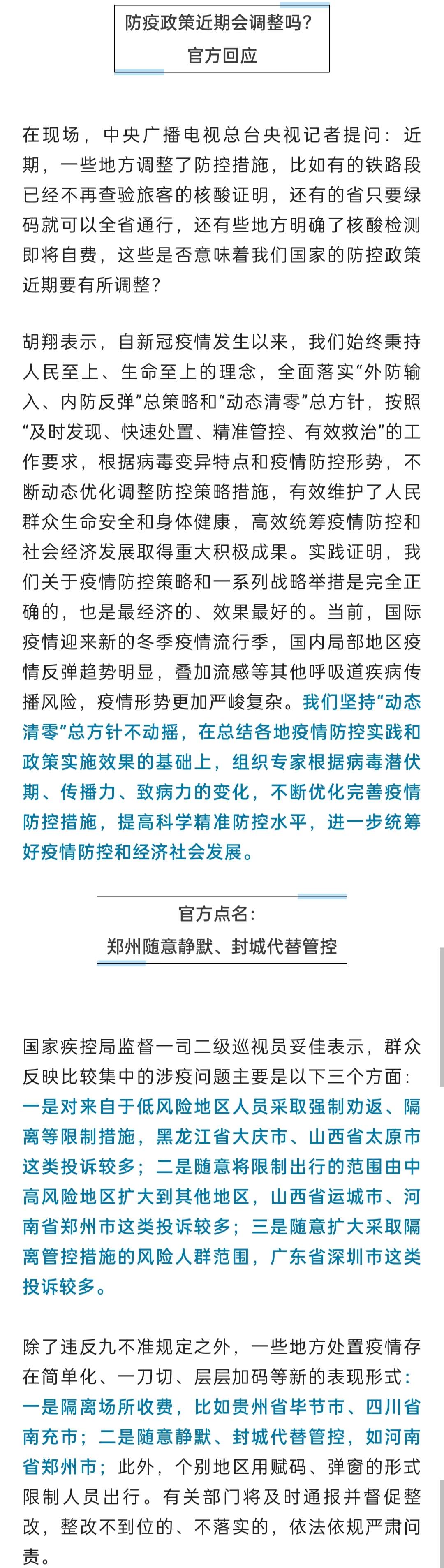 防疫政策近期会调整吗？
官方回应

在现场，中央广播电视总台央视记者提问：近期，一些地方调整了防控措施，比如有的铁路段已经不再查验旅客的核酸证明，还有的省只要绿码就可以全省通行，还有些地方明确了核酸检测即将自费，这些是否意味着我们国家的防控政策近期要有所调整？

胡翔表示，自新冠疫情发生以来，我们始终秉持人民至上、生命至上的理念，全面落实“外防输入、内防反弹”总策略和“动态清零”总方针，按照“及时发现、快速处置、精准管控、有效救治”的工作要求，根据病毒变异特点和疫情防控形势，不断动态优化调整防控策略措施，有效维护了人民群众生命安全和身体健康，高效统筹疫情防控和社会经济发展取得重大积极成果。实践证明，我们关于疫情防控策略和一系列战略举措是完全正确的，也是最经济的、效果最好的。当前，国际疫情迎来新的冬季疫情流行季，国内局部地区疫情反弹趋势明显，叠加流感等其他呼吸道疾病传播风险，疫情形势更加严峻复杂。我们坚持“动态清零”总方针不动摇，在总结各地疫情防控实践和政策实施效果的基础上，组织专家根据病毒潜伏期、传播力、致病力的变化，不断优化完善疫情防控措施，提高科学精准防控水平，进一步统筹好疫情防控和经济社会发展。

官方点名：
郑州随意静默、封城代替管控

国家疾控局监督一司二级巡视员妥佳表示，群众反映比较集中的涉疫问题主要是以下三个方面：一是对来自于低风险地区人员采取强制劝返、隔离等限制措施，黑龙江省大庆市、山西省太原市这类投诉较多；二是随意将限制出行的范围由中高风险地区扩大到其他地区，山西省运城市、河南省郑州市这类投诉较多；三是随意扩大采取隔离管控措施的风险人群范围，广东省深圳市这类投诉较多。

除了违反九不准规定之外，一些地方处置疫情存在简单化、一刀切、层层加码等新的表现形式：一是隔离场所收费，比如贵州省毕节市、四川省南充市；二是随意静默、封城代替管控，如河南省郑州市；此外，个别地区用赋码、弹窗的形式限制人员出行。有关部门将及时通报并督促整改，整改不到位的、不落实的，依法依规严肃问责。